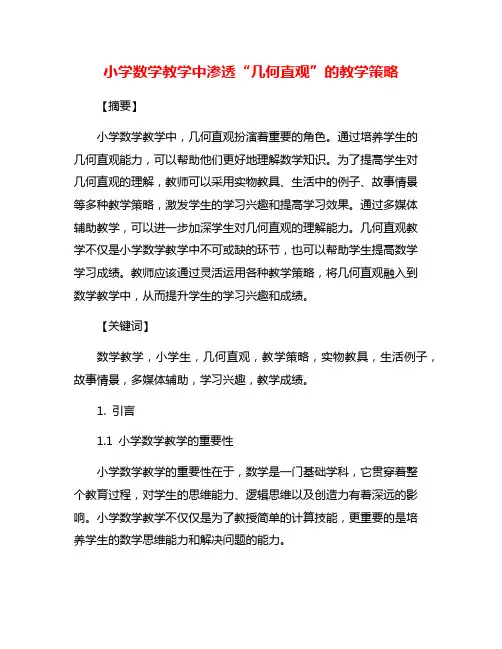 小学数学教学中渗透“几何直观”的教学策略

【摘要】

小学数学教学中，几何直观扮演着重要的角色。通过培养学生的几何直观能力，可以帮助他们更好地理解数学知识。为了提高学生对几何直观的理解，教师可以采用实物教具、生活中的例子、故事情景等多种教学策略，激发学生的学习兴趣和提高学习效果。通过多媒体辅助教学，可以进一步加深学生对几何直观的理解能力。几何直观教学不仅是小学数学教学中不可或缺的环节，也可以帮助学生提高数学学习成绩。教师应该通过灵活运用各种教学策略，将几何直观融入到数学教学中，从而提升学生的学习兴趣和成绩。

【关键词】

数学教学，小学生，几何直观，教学策略，实物教具，生活例子，故事情景，多媒体辅助，学习兴趣，教学成绩。

1. 引言

1.1 小学数学教学的重要性

小学数学教学的重要性在于，数学是一门基础学科，它贯穿着整个教育过程，对学生的思维能力、逻辑思维以及创造力有着深远的影响。小学数学教学不仅仅是为了教授简单的计算技能，更重要的是培养学生的数学思维能力和解决问题的能力。